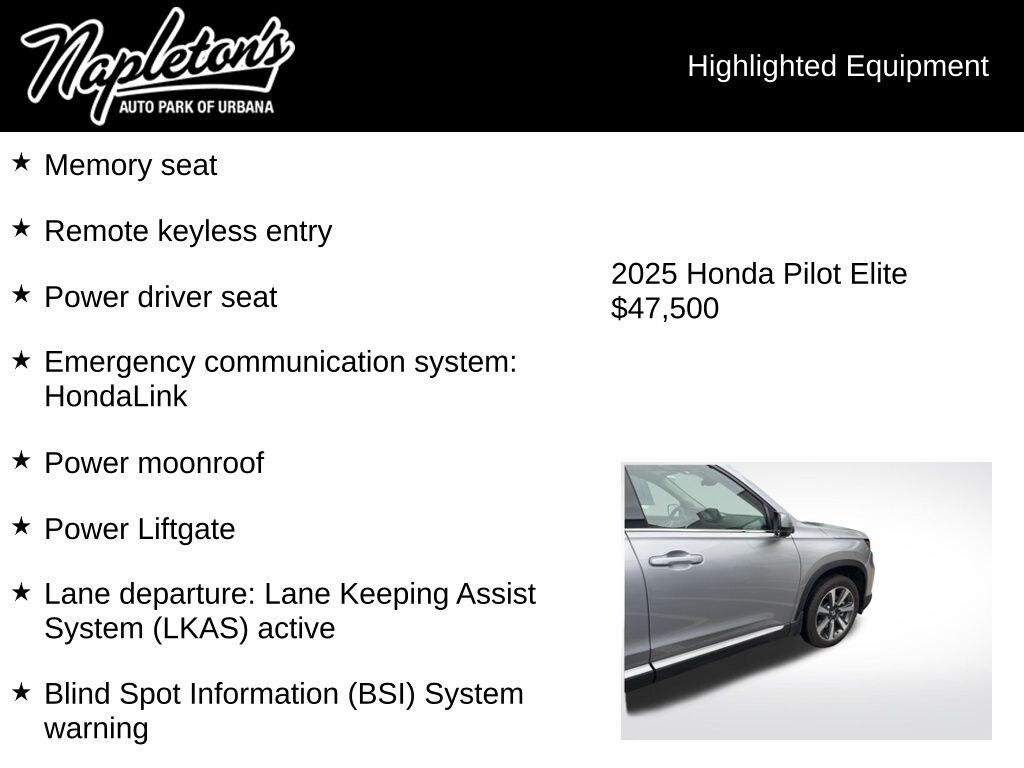 Napleton's
AUTO PARK OF URBANA

Highlighted Equipment

★ Memory seat

★ Remote keyless entry

★ Power driver seat

★ Emergency communication system: HondaLink

★ Power moonroof

★ Power Liftgate

★ Lane departure: Lane Keeping Assist System (LKAS) active

★ Blind Spot Information (BSI) System warning

2025 Honda Pilot Elite
$47,500